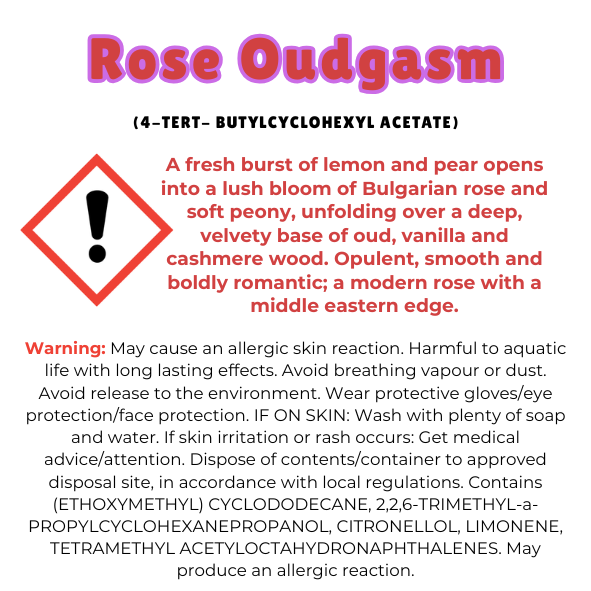 Rose Oudgasm

(4-TERT- BUTYLCYCLOHEXYL ACETATE)

A fresh burst of lemon and pear opens into a lush bloom of Bulgarian rose and soft peony, unfolding over a deep, velvety base of oud, vanilla and cashmere wood. Opulent, smooth and boldly romantic; a modern rose with a middle eastern edge.

Warning: May cause an allergic skin reaction. Harmful to aquatic life with long lasting effects. Avoid breathing vapour or dust. Avoid release to the environment. Wear protective gloves/eye protection/face protection. IF ON SKIN: Wash with plenty of soap and water. If skin irritation or rash occurs: Get medical advice/attention. Dispose of contents/container to approved disposal site, in accordance with local regulations. Contains (ETHOXYMETHYL) CYCLODODECANE, 2,2,6-TRIMETHYL-a-PROPYLCYCLOHEXANEPROPANOL, CITRONELLOL, LIMONENE, TETRAMETHYL ACETYLOCTAHYDRONAPHTHALENES. May produce an allergic reaction.